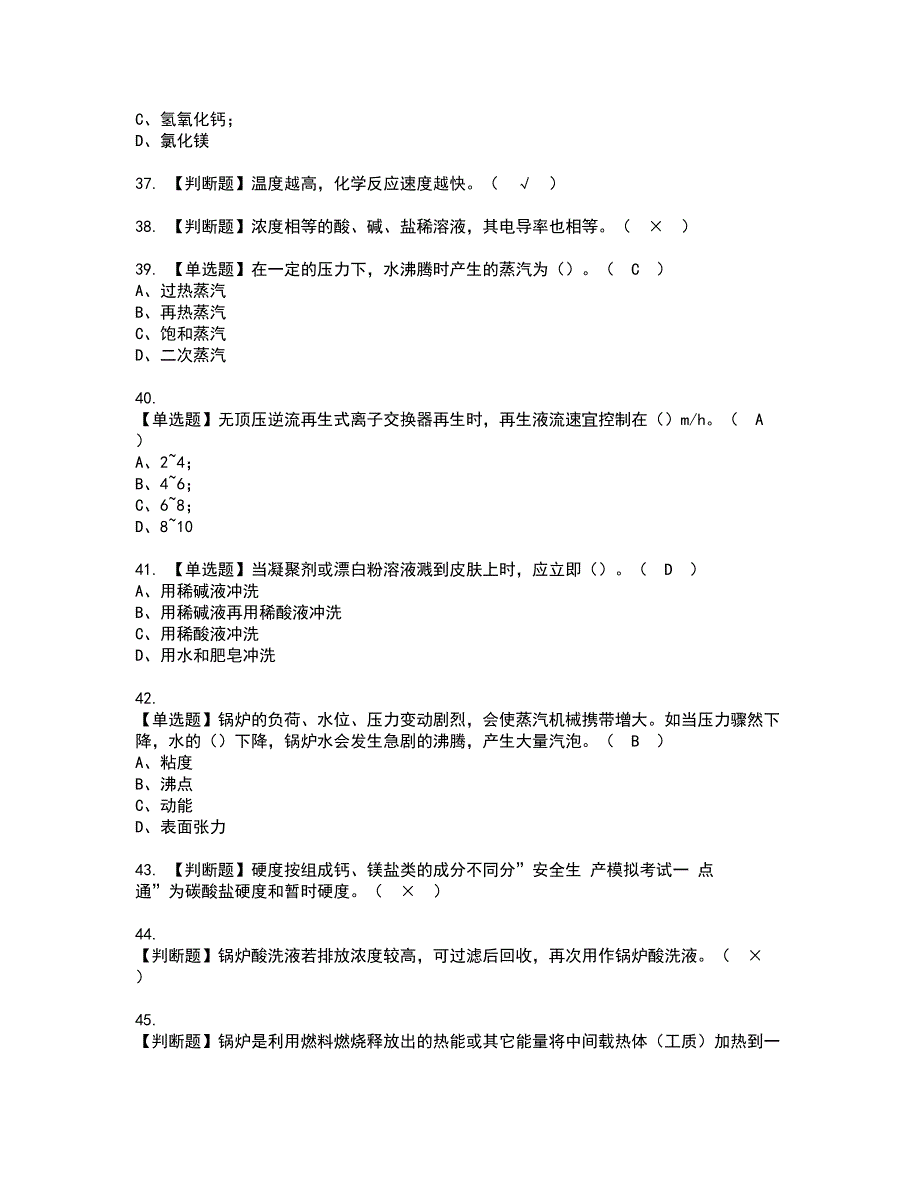 C、氢氧化钙；
D、氯化镁

37. 【判断题】温度越高，化学反应速度越快。（ √ ）

38. 【判断题】浓度相等的酸、碱、盐稀溶液，其电导率也相等。（ × ）

39. 【单选题】在一定的压力下，水沸腾时产生的蒸汽为（）。（ C ）
A、过热蒸汽
B、再热蒸汽
C、饱和蒸汽
D、二次蒸汽

40.
【单选题】无顶压逆流再生式离子交换器再生时，再生液流速宜控制在（）m/h。（ A ）
A、2~4；
B、4~6；
C、6~8；
D、8~10

41. 【单选题】当凝聚剂或漂白粉溶液溅到皮肤上时，应立即（）。（ D ）
A、用稀碱液冲洗
B、用稀碱液再用稀酸液冲洗
C、用稀酸液冲洗
D、用水和肥皂冲洗

42.
【单选题】锅炉的负荷、水位、压力变动剧烈，会使蒸汽机械携带增大。如当压力骤然下降，水的（）下降，锅炉水会发生急剧的沸腾，产生大量汽泡。（ B ）
A、粘度
B、沸点
C、动能
D、表面张力

43. 【判断题】硬度按组成钙、镁盐类的成分不同分”安全生 产模拟考试一 点通”为碳酸盐硬度和暂时硬度。（ × ）

44.
【判断题】锅炉酸洗液若排放浓度较高，可过滤后回收，再次用作锅炉酸洗液。（ × ）

45.
【判断题】锅炉是利用燃料燃烧释放出的热能或其它能量将中间载热体（工质）加热到一